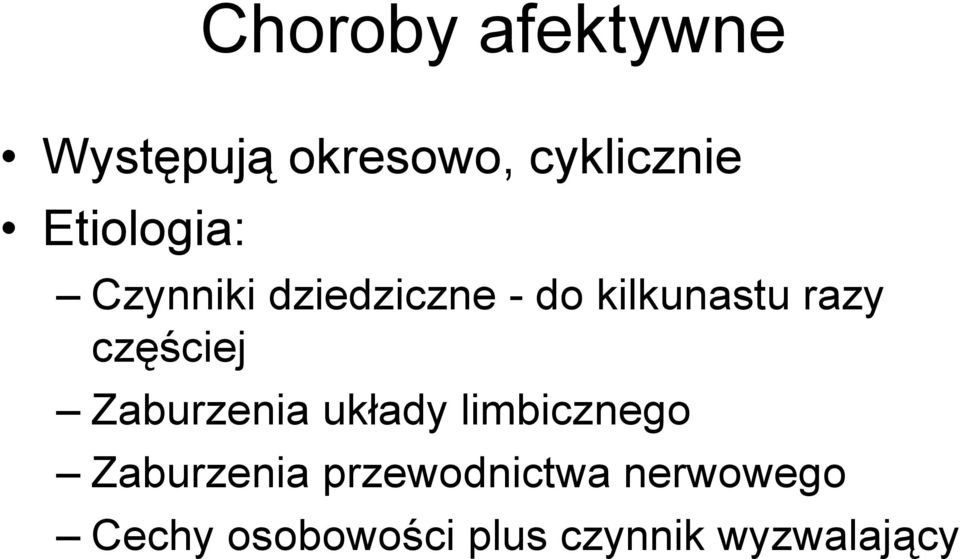 Choroby afektywne

• Występują okresowo, cyklicznie
• Etiologia:
– Czynniki dziedziczne - do kilkunastu razy częściej
– Zaburzenia układy limbicznego
– Zaburzenia przewodnictwa nerwowego
– Cechy osobowości plus czynnik wyzwalający